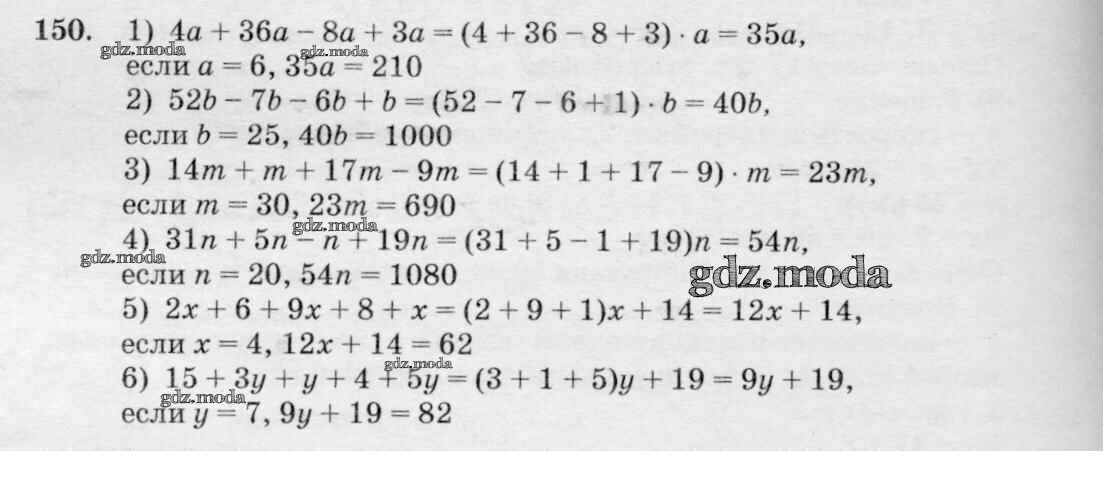 150. 1) $4a + 36a - 8a + 3a = (4 + 36 - 8 + 3) \cdot a = 35a$,
если $a = 6$, $35a = 210$
2) $52b - 7b - 6b + b = (52 - 7 - 6 + 1) \cdot b = 40b$,
если $b = 25$, $40b = 1000$
3) $14m + m + 17m - 9m = (14 + 1 + 17 - 9) \cdot m = 23m$,
если $m = 30$, $23m = 690$
4) $31n + 5n - n + 19n = (31 + 5 - 1 + 19)n = 54n$,
если $n = 20$, $54n = 1080$
5) $2x + 6 + 9x + 8 + x = (2 + 9 + 1)x + 14 = 12x + 14$,
если $x = 4$, $12x + 14 = 62$
6) $15 + 3y + y + 4 + 5y = (3 + 1 + 5)y + 19 = 9y + 19$,
если $y = 7$, $9y + 19 = 82$

gdz.moda